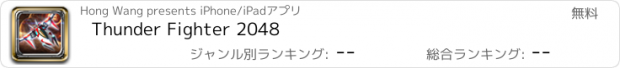 Hong Wang presents iPhone/iPadアプリ

無料

Thunder Fighter 2048

ジャンル別ランキング: --

総合ランキング: --